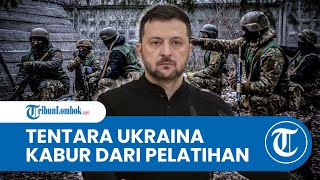 TribunLombok.com

TENTARA UKRAINA KABUR DARI PELATIHAN

T